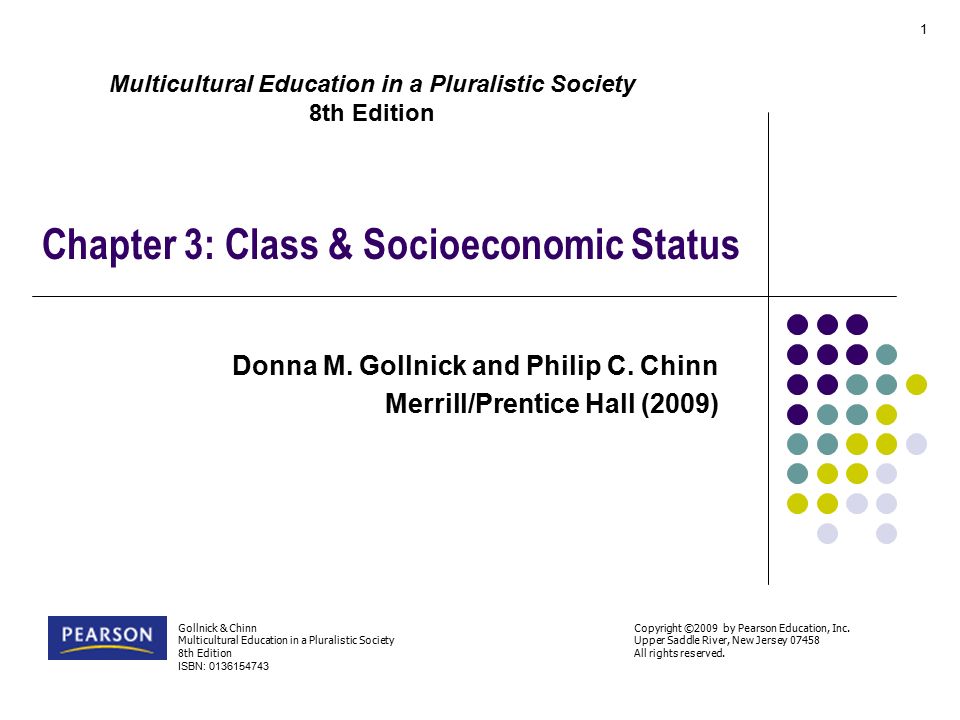 1

Multicultural Education in a Pluralistic Society
8th Edition

Chapter 3: Class & Socioeconomic Status

Donna M. Gollnick and Philip C. Chinn
Merrill/Prentice Hall (2009)

PEARSON

Gollnick & Chinn
Multicultural Education in a Pluralistic Society
8th Edition
ISBN: 0136154743

Copyright ©2009 by Pearson Education, Inc.
Upper Saddle River, New Jersey 07458
All rights reserved.